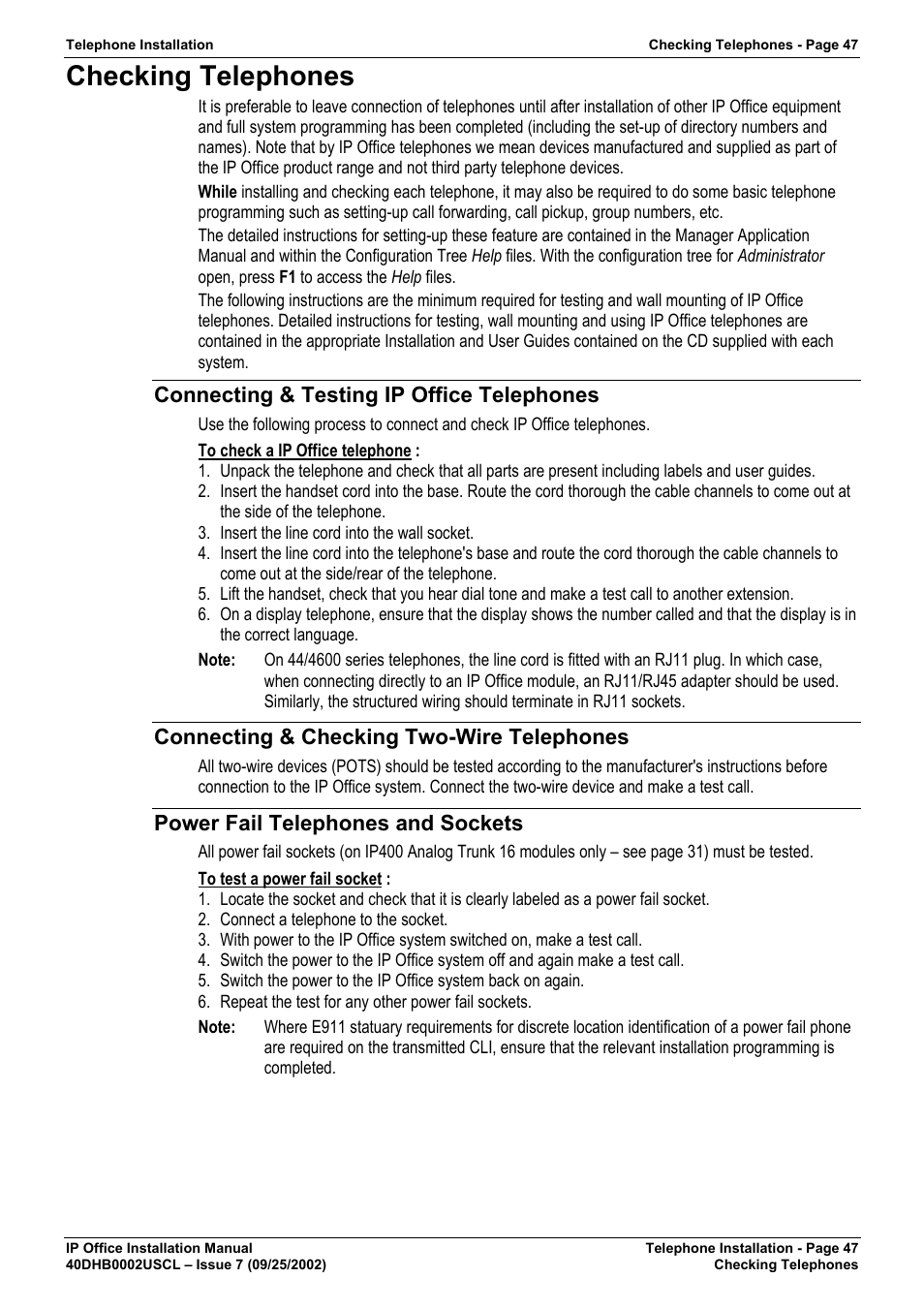 Telephone Installation

Checking Telephones - Page 47

Checking Telephones

It is preferable to leave connection of telephones until after installation of other IP Office equipment and full system programming has been completed (including the set-up of directory numbers and names). Note that by IP Office telephones we mean devices manufactured and supplied as part of the IP Office product range and not third party telephone devices.

While installing and checking each telephone, it may also be required to do some basic telephone programming such as setting-up call forwarding, call pickup, group numbers, etc.

The detailed instructions for setting-up these feature are contained in the Manager Application Manual and within the Configuration Tree Help files. With the configuration tree for Administrator open, press F1 to access the Help files.

The following instructions are the minimum required for testing and wall mounting of IP Office telephones. Detailed instructions for testing, wall mounting and using IP Office telephones are contained in the appropriate Installation and User Guides contained on the CD supplied with each system.

Connecting & Testing IP Office Telephones

Use the following process to connect and check IP Office telephones.

To check a IP Office telephone :

1. Unpack the telephone and check that all parts are present including labels and user guides.
2. Insert the handset cord into the base. Route the cord thorough the cable channels to come out at the side of the telephone.
3. Insert the line cord into the wall socket.
4. Insert the line cord into the telephone's base and route the cord thorough the cable channels to come out at the side/rear of the telephone.
5. Lift the handset, check that you hear dial tone and make a test call to another extension.
6. On a display telephone, ensure that the display shows the number called and that the display is in the correct language.

Note: On 44/4600 series telephones, the line cord is fitted with an RJ11 plug. In which case, when connecting directly to an IP Office module, an RJ11/RJ45 adapter should be used. Similarly, the structured wiring should terminate in RJ11 sockets.

Connecting & Checking Two-Wire Telephones

All two-wire devices (POTS) should be tested according to the manufacturer's instructions before connection to the IP Office system. Connect the two-wire device and make a test call.

Power Fail Telephones and Sockets

All power fail sockets (on IP400 Analog Trunk 16 modules only – see page 31) must be tested.

To test a power fail socket :

1. Locate the socket and check that it is clearly labeled as a power fail socket.
2. Connect a telephone to the socket.
3. With power to the IP Office system switched on, make a test call.
4. Switch the power to the IP Office system off and again make a test call.
5. Switch the power to the IP Office system back on again.
6. Repeat the test for any other power fail sockets.

Note: Where E911 statuary requirements for discrete location identification of a power fail phone are required on the transmitted CLI, ensure that the relevant installation programming is completed.

IP Office Installation Manual
40DHB0002USCL – Issue 7 (09/25/2002)

Telephone Installation - Page 47
Checking Telephones